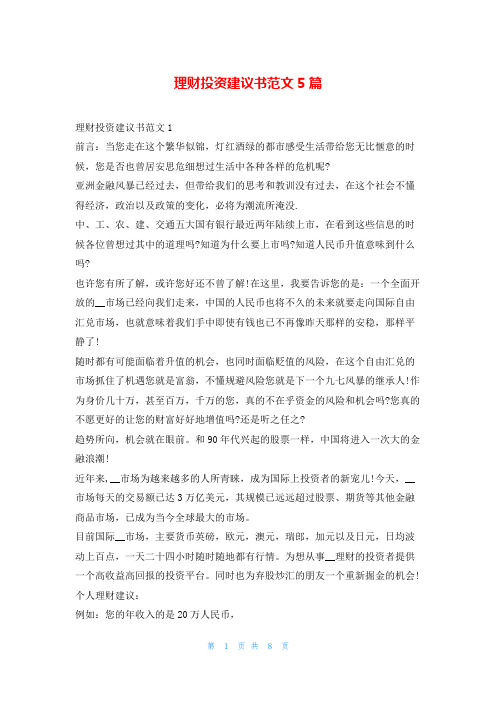 理财投资建议书范文 5 篇

理财投资建议书范文 1

前言：当您走在这个繁华似锦，灯红酒绿的都市感受生活带给您无比惬意的时候，您是否也曾居安思危细想过生活中各种各样的危机呢?

亚洲金融风暴已经过去，但带给我们的思考和教训没有过去，在这个社会不懂得经济，政治以及政策的变化，必将为潮流所淹没.

中、工、农、建、交通五大国有银行最近两年陆续上市，在看到这些信息的时候各位曾想过其中的道理吗?知道为什么要上市吗?知道人民币升值意味到什么吗?

也许您有所了解，或许您好还不曾了解!在这里，我要告诉您的是：一个全面开放的__市场已经向我们走来，中国的人民币也将不久的未来就要走向国际自由汇兑市场，也就意味着我们手中即使有钱也已不再像昨天那样的安稳，那样平静了!

随时都有可能面临着升值的机会，也同时面临贬值的风险，在这个自由汇兑的市场抓住了机遇您就是富翁，不懂规避风险您就是下一个九七风暴的继承人!作为身价几十万，甚至百万，千万的您，真的不在乎资金的风险和机会吗?您真的不愿更好的让您的财富好好地增值吗?还是听之任之?

趋势所向，机会就在眼前。和 90 年代兴起的股票一样，中国将进入一次大的金融浪潮!

近年来，__市场为越来越多的人所青睐，成为国际上投资者的新宠儿!今天，__市场每天的交易额已达 3 万亿美元，其规模已远远超过股票、期货等其他金融商品市场，已成为当今全球最大的市场。

目前国际__市场，主要货币英磅，欧元，澳元，瑞郎，加元以及日元，日均波动上百点，一天二十四小时随时随地都有行情。为想从事__理财的投资者提供一个高收益高回报的投资平台。同时也为弃股炒汇的朋友一个重新掘金的机会!

个人理财建议：

例如：您的年收入的是 20 万人民币，

第 1 页 共 8 页